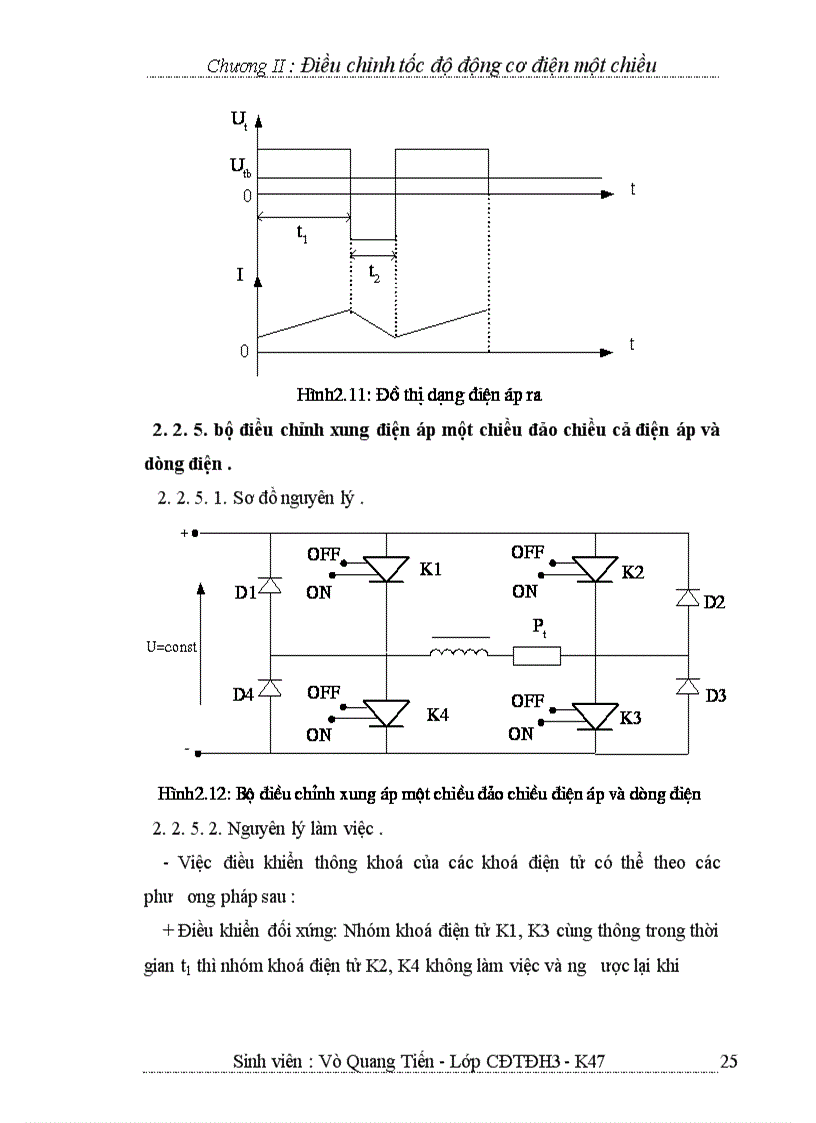 Chương II : Điều chỉnh tốc độ động cơ điện một chiều

$U_t$
$U_{tb}$
0
t
$t_1$
$t_2$
I
0
t

Hình2.11: Đồ thị dạng điện áp ra

2. 2. 5. bộ điều chỉnh xung điện áp một chiều đảo chiều cả điện áp và dòng điện .

2. 2. 5. 1. Sơ đồ nguyên lý .

+
OFF
ON
K1
OFF
ON
K2
D1
D2
U=const
$P_t$
D4
OFF
ON
K4
OFF
ON
K3
D3
-

Hình2.12: Bộ điều chỉnh xung áp một chiều đảo chiều điện áp và dòng điện

2. 2. 5. 2. Nguyên lý làm việc .

- Việc điều khiển thông khoá của các khoá điện tử có thể theo các phư ong pháp sau :

+ Điều khiển đối xứng: Nhóm khoá điện tử K1, K3 cùng thông trong thời gian $t_1$ thì nhóm khoá điện tử K2, K4 không làm việc và ng ược lại khi

Sinh viên : Vò Quang Tiến - Lớp CĐTĐH3 - K47
25